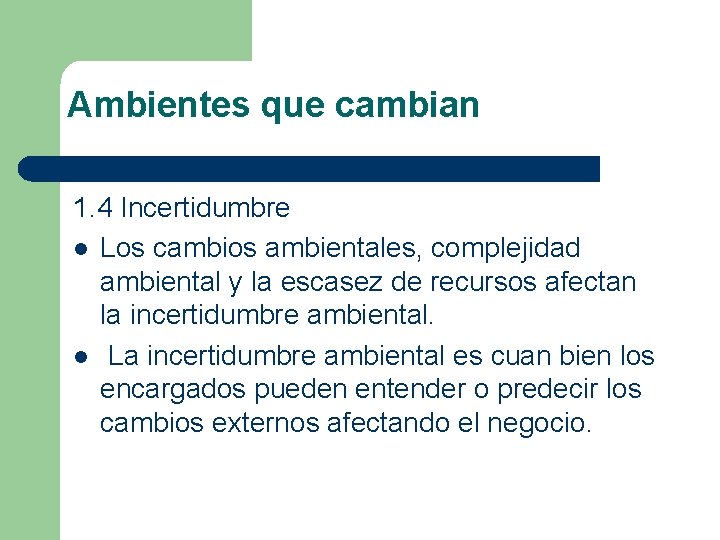 Ambientes que cambian

1.4 Incertidumbre

- Los cambios ambientales, complejidad ambiental y la escasez de recursos afectan la incertidumbre ambiental.
- La incertidumbre ambiental es cuan bien los encargados pueden entender o predecir los cambios externos afectando el negocio.